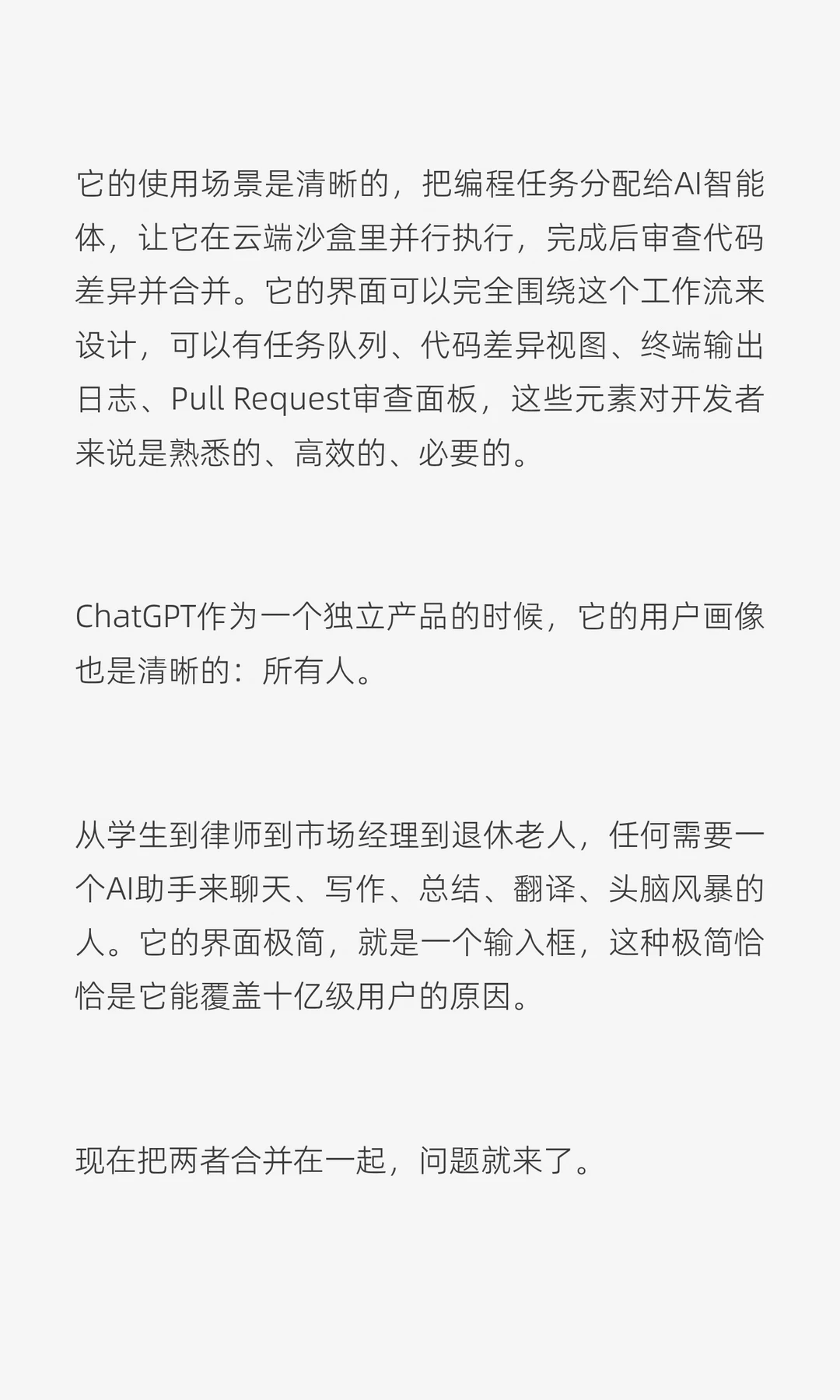 它的使用场景是清晰的，把编程任务分配给AI智能体，让它在云端沙盒里并行执行，完成后审查代码差异并合并。它的界面可以完全围绕这个工作流来设计，可以有任务队列、代码差异视图、终端输出日志、Pull Request审查面板，这些元素对开发者来说是熟悉的、高效的、必要的。

ChatGPT作为一个独立产品的时候，它的用户画像也是清晰的：所有人。

从学生到律师到市场经理到退休老人，任何需要一个AI助手来聊天、写作、总结、翻译、头脑风暴的人。它的界面极简，就是一个输入框，这种极简恰恰是它能覆盖十亿级用户的原因。

现在把两者合并在一起，问题就来了。